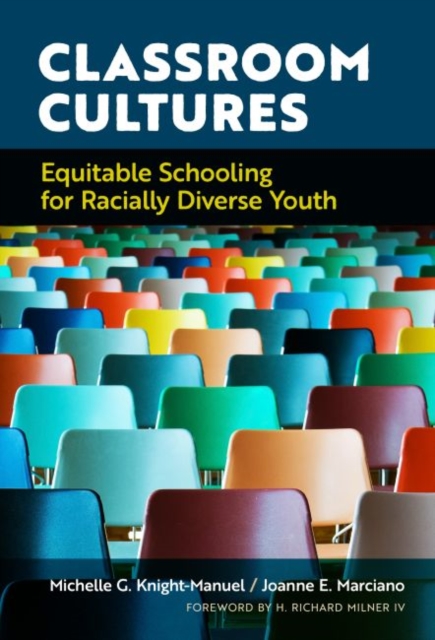 CLASSROOM CULTURES

Equitable Schooling for Racially Diverse Youth

Michelle G. Knight-Manuel / Joanne E. Marciano

FOREWORD BY H. RICHARD MILNER IV